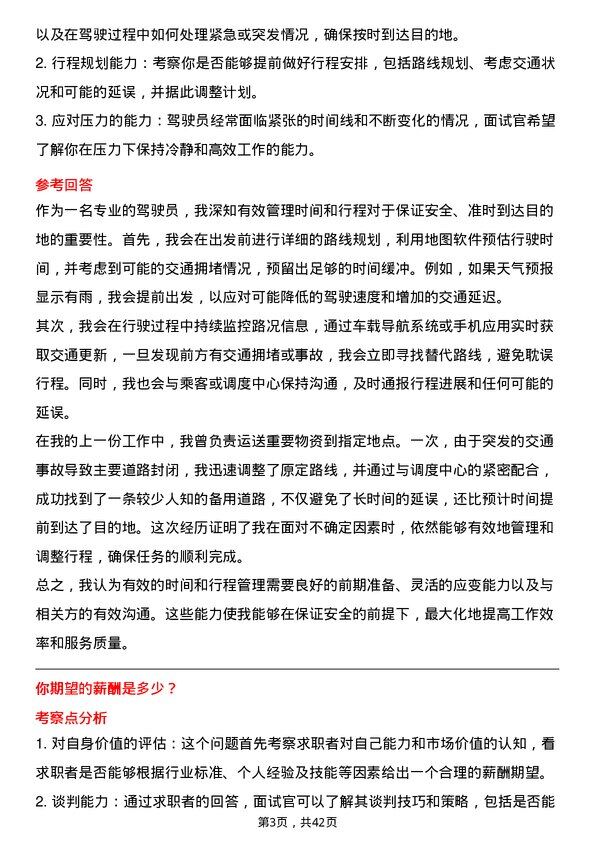 以及在驾驶过程中如何处理紧急或突发情况，确保按时到达目的地。

2. 行程规划能力：考察你是否能够提前做好行程安排，包括路线规划、考虑交通状况和可能的延误，并据此调整计划。

3. 应对压力的能力：驾驶员经常面临紧张的时间线和不断变化的情况，面试官希望了解你在压力下保持冷静和高效工作的能力。

参考回答

作为一名专业的驾驶员，我深知有效管理时间和行程对于保证安全、准时到达目的地的重要性。首先，我会在出发前进行详细的路线规划，利用地图软件预估行驶时间，并考虑到可能的交通拥堵情况，预留出足够的时间缓冲。例如，如果天气预报显示有雨，我会提前出发，以应对可能降低的驾驶速度和增加的交通延迟。

其次，我会在行驶过程中持续监控路况信息，通过车载导航系统或手机应用实时获取交通更新，一旦发现前方有交通拥堵或事故，我会立即寻找替代路线，避免耽误行程。同时，我也会与乘客或调度中心保持沟通，及时通报行程进展和任何可能的延误。

在我的上一份工作中，我曾负责运送重要物资到指定地点。一次，由于突发的交通事故导致主要道路封闭，我迅速调整了原定路线，并通过与调度中心的紧密配合，成功找到了一条较少人知的备用道路，不仅避免了长时间的延误，还比预计时间提前到达了目的地。这次经历证明了我在面对不确定因素时，依然能够有效地管理和调整行程，确保任务的顺利完成。

总之，我认为有效的时间和行程管理需要良好的前期准备、灵活的应变能力以及与相关方的有效沟通。这些能力使我能够在保证安全的前提下，最大化地提高工作效率和服务质量。

你期望的薪酬是多少？

考察点分析

1. 对自身价值的评估：这个问题首先考察求职者对自己能力和市场价值的认知，看求职者是否能够根据行业标准、个人经验及技能等因素给出一个合理的薪酬期望。

2. 谈判能力：通过求职者的回答，面试官可以了解其谈判技巧和策略，包括是否能

第3页，共42页